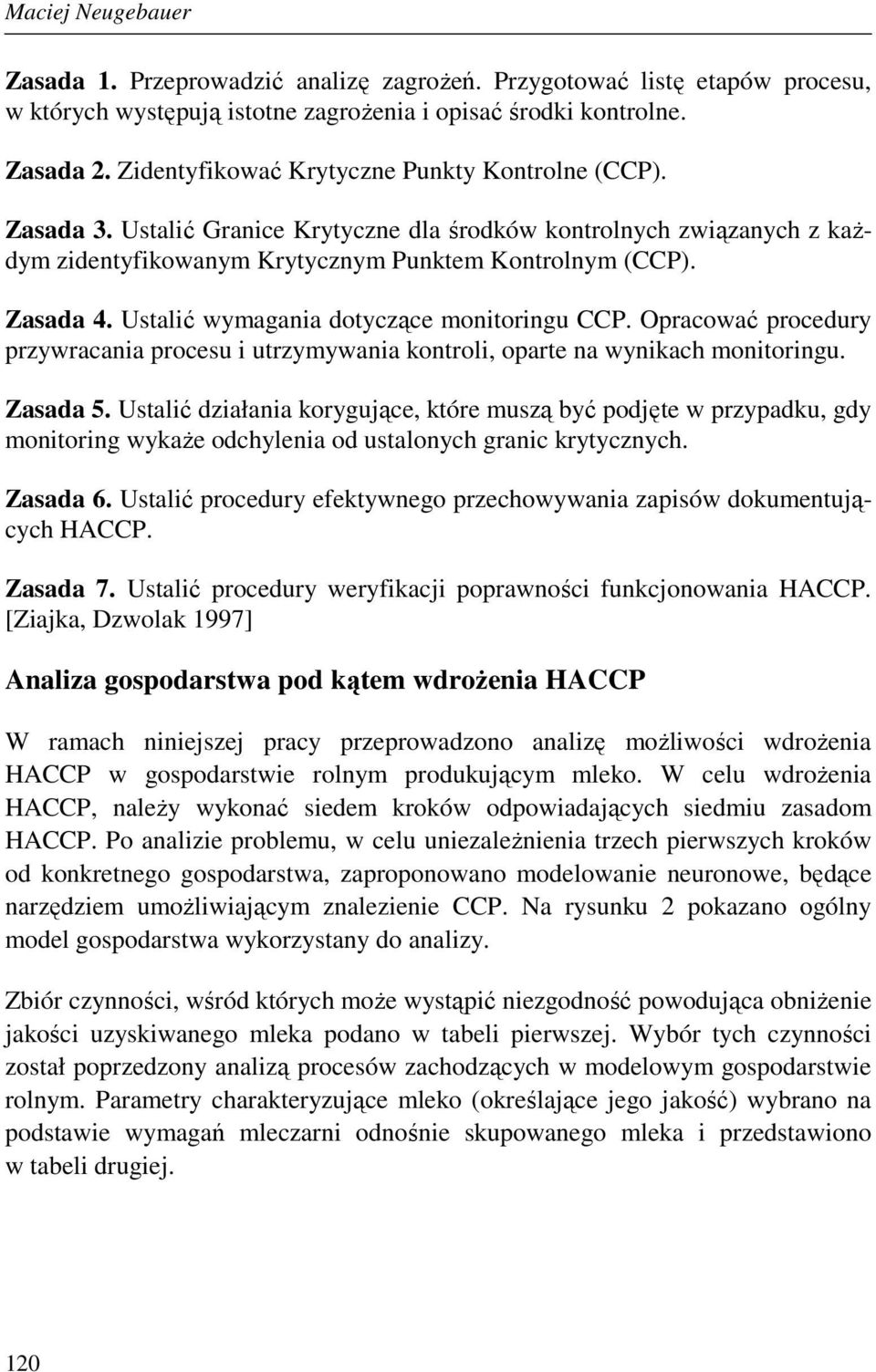 Maciej Neugebauer

Zasada 1. Przeprowadzić analizę zagrożeń. Przygotować listę etapów procesu, w których występują istotne zagrożenia i opisać środki kontrolne.

Zasada 2. Zidentyfikować Krytyczne Punkty Kontrolne (CCP).

Zasada 3. Ustalić Granice Krytyczne dla środków kontrolnych związanych z każdym zidentyfikowanym Krytycznym Punktem Kontrolnym (CCP).

Zasada 4. Ustalić wymagania dotyczące monitoringu CCP. Opracować procedury przywracania procesu i utrzymywania kontroli, oparte na wynikach monitoringu.

Zasada 5. Ustalić działania korygujące, które muszą być podjęte w przypadku, gdy monitoring wykaże odchylenia od ustalonych granic krytycznych.

Zasada 6. Ustalić procedury efektywnego przechowywania zapisów dokumentujących HACCP.

Zasada 7. Ustalić procedury weryfikacji poprawności funkcjonowania HACCP. [Ziajka, Dzwolak 1997]

Analiza gospodarstwa pod kątem wdrożenia HACCP

W ramach niniejszej pracy przeprowadzono analizę możliwości wdrożenia HACCP w gospodarstwie rolnym produkującym mleko. W celu wdrożenia HACCP, należy wykonać siedem kroków odpowiadających siedmiu zasadom HACCP. Po analizie problemu, w celu uniezależnienia trzech pierwszych kroków od konkretnego gospodarstwa, zaproponowano modelowanie neuronowe, będące narzędziem umożliwiającym znalezienie CCP. Na rysunku 2 pokazano ogólny model gospodarstwa wykorzystany do analizy.

Zbiór czynności, wśród których może wystąpić niezgodność powodująca obniżenie jakości uzyskiwanego mleka podano w tabeli pierwszej. Wybór tych czynności został poprzedzony analizą procesów zachodzących w modelowym gospodarstwie rolnym. Parametry charakteryzujące mleko (określające jego jakość) wybrano na podstawie wymagań mleczarni odnośnie skupowanego mleka i przedstawiono w tabeli drugiej.

120